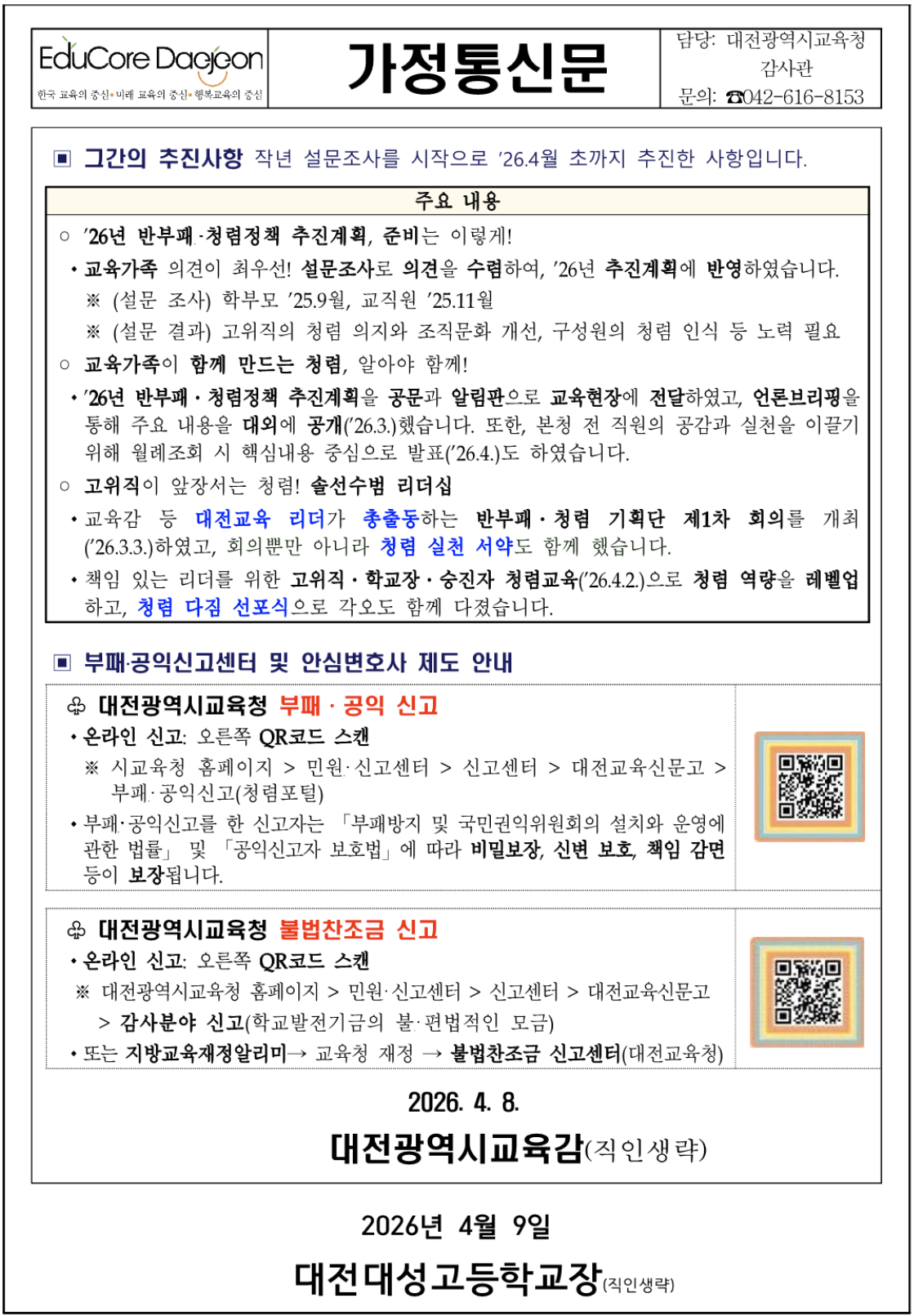 EduCore Daejeon
한국 교육의 중심•미래 교육의 중심•행복교육의 중심

가정통신문

담당: 대전광역시교육청 감사관
문의: ☎042-616-8153

▣ 그간의 추진사항 작년 설문조사를 시작으로 '26.4월 초까지 추진한 사항입니다.

주요 내용

○ '26년 반부패·청렴정책 추진계획, 준비는 이렇게!

• 교육가족 의견이 최우선! 설문조사로 의견을 수렴하여, '26년 추진계획에 반영하였습니다.

※ (설문 조사) 학부모 '25.9월, 교직원 '25.11월

※ (설문 결과) 고위직의 청렴 의지와 조직문화 개선, 구성원의 청렴 인식 등 노력 필요

○ 교육가족이 함께 만드는 청렴, 알아야 함께!

• '26년 반부패·청렴정책 추진계획을 공문과 알림판으로 교육현장에 전달하였고, 언론브리핑을 통해 주요 내용을 대외에 공개('26.3.)했습니다. 또한, 본청 전 직원의 공감과 실천을 이끌기 위해 월례조회 시 핵심내용 중심으로 발표('26.4.)도 하였습니다.

○ 고위직이 앞장서는 청렴! 솔선수범 리더십

• 교육감 등 대전교육 리더가 총출동하는 반부패·청렴 기획단 제1차 회의를 개최('26.3.3.)하였고, 회의뿐만 아니라 청렴 실천 서약도 함께 했습니다.

• 책임 있는 리더를 위한 고위직·학교장·승진자 청렴교육('26.4.2.)으로 청렴 역량을 레벨업하고, 청렴 다짐 선포식으로 각오도 함께 다졌습니다.

▣ 부패·공익신고센터 및 안심변호사 제도 안내

♧ 대전광역시교육청 부패·공익 신고

• 온라인 신고: 오른쪽 QR코드 스캔

※ 시교육청 홈페이지 > 민원·신고센터 > 신고센터 > 대전교육신문고 > 부패·공익신고(청렴포털)

• 부패·공익신고를 한 신고자는 「부패방지 및 국민권익위원회의 설치와 운영에 관한 법률」 및 「공익신고자 보호법」에 따라 비밀보장, 신변 보호, 책임 감면 등이 보장됩니다.

♧ 대전광역시교육청 불법찬조금 신고

• 온라인 신고: 오른쪽 QR코드 스캔

※ 대전광역시교육청 홈페이지 > 민원·신고센터 > 신고센터 > 대전교육신문고 > 감사분야 신고(학교발전기금의 불·편법적인 모금)

• 또는 지방교육재정알리미→ 교육청 재정 → 불법찬조금 신고센터(대전교육청)

2026. 4. 8.

대전광역시교육감(직인생략)

2026년 4월 9일

대전대성고등학교장(직인생략)